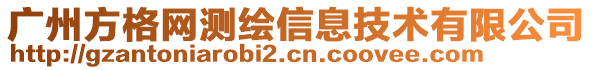 广州方格网测绘信息技术有限公司
http://gzantoniarobi2.cn.coovee.com